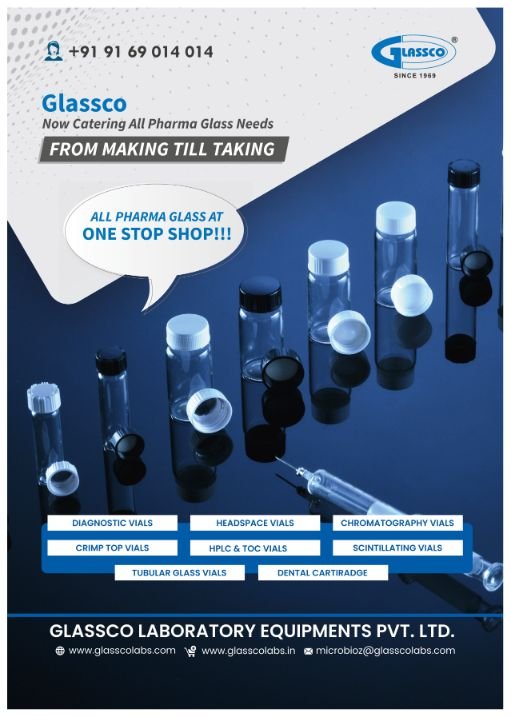 +91 91 69 014 014

GLASSCO®
SINCE 1969

Glassco
Now Catering All Pharma Glass Needs
FROM MAKING TILL TAKING

ALL PHARMA GLASS AT
ONE STOP SHOP!!!

DIAGNOSTIC VIALS
HEADSPACE VIALS
CHROMATOGRAPHY VIALS
CRIMP TOP VIALS
HPLC & TOC VIALS
SCINTILLATING VIALS
TUBULAR GLASS VIALS
DENTAL CARTIRADGE

GLASSCO LABORATORY EQUIPMENTS PVT. LTD.
www.glasscolabs.com www.glasscolabs.in microbioz@glasscolabs.com